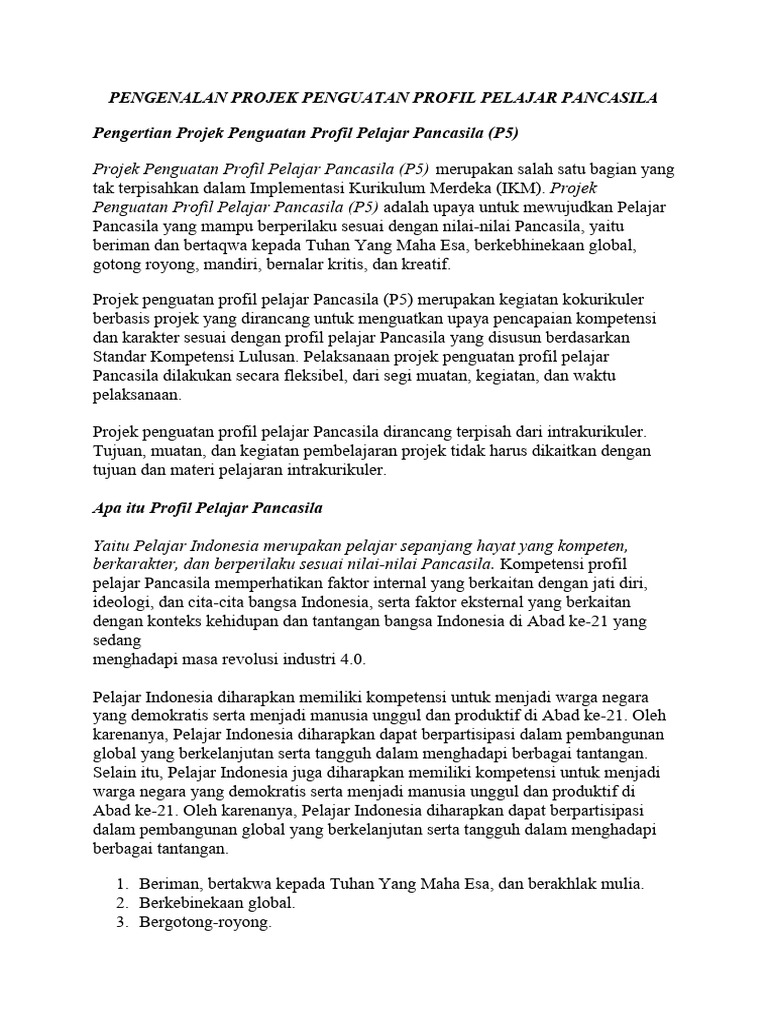 PENGENALAN PROJEK PENGUATAN PROFIL PELAJAR PANCASILA

Pengertian Projek Penguatan Profil Pelajar Pancasila (P5)

Projek Penguatan Profil Pelajar Pancasila (P5) merupakan salah satu bagian yang tak terpisahkan dalam Implementasi Kurikulum Merdeka (IKM). Projek Penguatan Profil Pelajar Pancasila (P5) adalah upaya untuk mewujudkan Pelajar Pancasila yang mampu berperilaku sesuai dengan nilai-nilai Pancasila, yaitu beriman dan bertaqwa kepada Tuhan Yang Maha Esa, berkebhinekaan global, gotong royong, mandiri, bernalar kritis, dan kreatif.

Projek penguatan profil pelajar Pancasila (P5) merupakan kegiatan kokurikuler berbasis projek yang dirancang untuk menguatkan upaya pencapaian kompetensi dan karakter sesuai dengan profil pelajar Pancasila yang disusun berdasarkan Standar Kompetensi Lulusan. Pelaksanaan projek penguatan profil pelajar Pancasila dilakukan secara fleksibel, dari segi muatan, kegiatan, dan waktu pelaksanaan.

Projek penguatan profil pelajar Pancasila dirancang terpisah dari intrakurikuler. Tujuan, muatan, dan kegiatan pembelajaran projek tidak harus dikaitkan dengan tujuan dan materi pelajaran intrakurikuler.

Apa itu Profil Pelajar Pancasila

Yaitu Pelajar Indonesia merupakan pelajar sepanjang hayat yang kompeten, berkarakter, dan berperilaku sesuai nilai-nilai Pancasila. Kompetensi profil pelajar Pancasila memperhatikan faktor internal yang berkaitan dengan jati diri, ideologi, dan cita-cita bangsa Indonesia, serta faktor eksternal yang berkaitan dengan konteks kehidupan dan tantangan bangsa Indonesia di Abad ke-21 yang sedang
menghadapi masa revolusi industri 4.0.

Pelajar Indonesia diharapkan memiliki kompetensi untuk menjadi warga negara yang demokratis serta menjadi manusia unggul dan produktif di Abad ke-21. Oleh karenanya, Pelajar Indonesia diharapkan dapat berpartisipasi dalam pembangunan global yang berkelanjutan serta tangguh dalam menghadapi berbagai tantangan. Selain itu, Pelajar Indonesia juga diharapkan memiliki kompetensi untuk menjadi warga negara yang demokratis serta menjadi manusia unggul dan produktif di Abad ke-21. Oleh karenanya, Pelajar Indonesia diharapkan dapat berpartisipasi dalam pembangunan global yang berkelanjutan serta tangguh dalam menghadapi berbagai tantangan.

1. Beriman, bertakwa kepada Tuhan Yang Maha Esa, dan berakhlak mulia.
2. Berkebinekaan global.
3. Bergotong-royong.